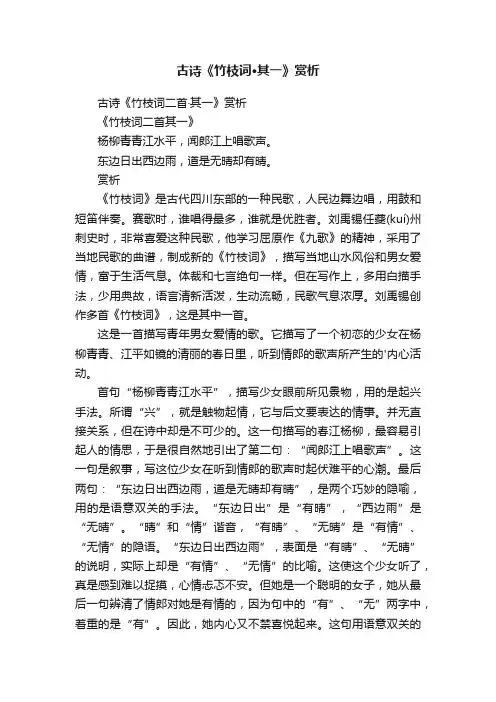 古诗《竹枝词•其一》赏析

古诗《竹枝词二首·其一》赏析

《竹枝词二首其一》

杨柳青青江水平，闻郎江上唱歌声。

东边日出西边雨，道是无晴却有晴。

赏析

《竹枝词》是古代四川东部的一种民歌，人民边舞边唱，用鼓和短笛伴奏。赛歌时，谁唱得最多，谁就是优胜者。刘禹锡任夔(kuí)州刺史时，非常喜爱这种民歌，他学习屈原作《九歌》的精神，采用了当地民歌的曲谱，制成新的《竹枝词》，描写当地山水风俗和男女爱情，富于生活气息。体裁和七言绝句一样。但在写作上，多用白描手法，少用典故，语言清新活泼，生动流畅，民歌气息浓厚。刘禹锡创作多首《竹枝词》，这是其中一首。

这是一首描写青年男女爱情的歌。它描写了一个初恋的少女在杨柳青青、江平如镜的清丽的春日里，听到情郎的歌声所产生的'内心活动。

首句“杨柳青青江水平”，描写少女眼前所见景物，用的是起兴手法。所谓“兴”，就是触物起情，它与后文要表达的情事。并无直接关系，但在诗中却是不可少的。这一句描写的春江杨柳，最容易引起人的情思，于是很自然地引出了第二句：“闻郎江上唱歌声”。这一句是叙事，写这位少女在听到情郎的歌声时起伏难平的心潮。最后两句：“东边日出西边雨，道是无晴却有晴”，是两个巧妙的隐喻，用的是语意双关的手法。“东边日出”是“有晴”，“西边雨”是“无晴”。“晴”和“情”谐音，“有晴”、“无晴”是“有情”、“无情”的隐语。“东边日出西边雨”，表面是“有晴”、“无晴”的说明，实际上却是“有情”、“无情”的比喻。这使这个少女听了，真是感到难以捉摸，心情忐忑不安。但她是一个聪明的女子，她从最后一句辨清了情郎对她是有情的，因为句中的“有”、“无”两字中，着重的是“有”。因此，她内心又不禁喜悦起来。这句用语意双关的